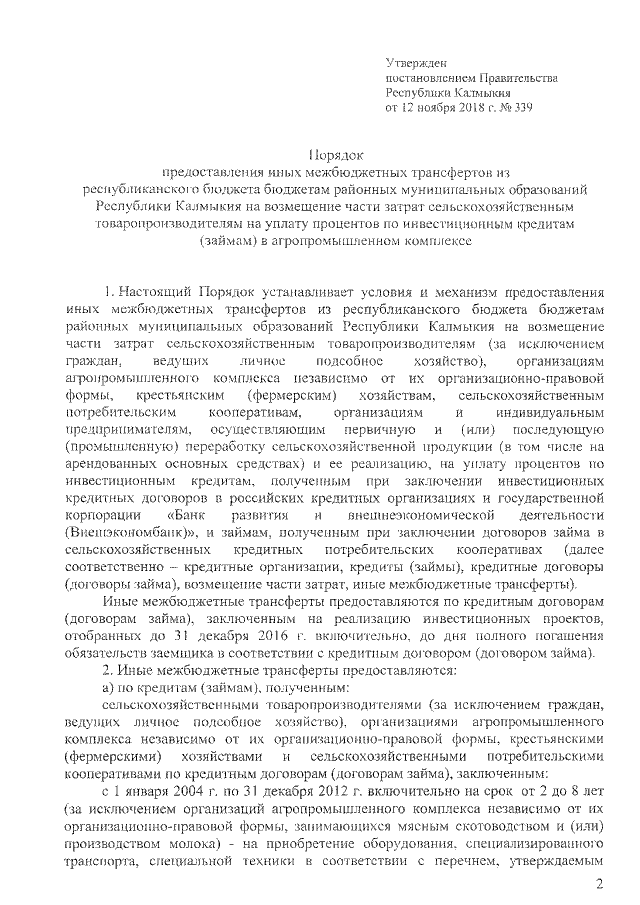 Утвержден
постановлением Правительства
Республики Калмыкия
от 12 ноября 2018 г. № 339

Порядок
предоставления иных межбюджетных трансфертов из республиканского бюджета бюджетам районных муниципальных образований Республики Калмыкия на возмещение части затрат сельскохозяйственным товаропроизводителям на уплату процентов по инвестиционным кредитам (займам) в агропромышленном комплексе

1. Настоящий Порядок устанавливает условия и механизм предоставления иных межбюджетных трансфертов из республиканского бюджета бюджетам районных муниципальных образований Республики Калмыкия на возмещение части затрат сельскохозяйственным товаропроизводителям (за исключением граждан, ведущих личное подсобное хозяйство), организациям агропромышленного комплекса независимо от их организационно-правовой формы, крестьянским (фермерским) хозяйствам, сельскохозяйственным потребительским кооперативам, организациям и индивидуальным предпринимателям, осуществляющим первичную и (или) последующую (промышленную) переработку сельскохозяйственной продукции (в том числе на арендованных основных средствах) и ее реализацию, на уплату процентов по инвестиционным кредитам, полученным при заключении инвестиционных кредитных договоров в российских кредитных организациях и государственной корпорации «Банк развития и внешнеэкономической деятельности (Внешэкономбанк)», и займам, полученным при заключении договоров займа в сельскохозяйственных кредитных потребительских кооперативах (далее соответственно – кредитные организации, кредиты (займы), кредитные договоры (договоры займа), возмещение части затрат, иные межбюджетные трансферты).

Иные межбюджетные трансферты предоставляются по кредитным договорам (договорам займа), заключенным на реализацию инвестиционных проектов, отобранных до 31 декабря 2016 г. включительно, до дня полного погашения обязательств заемщика в соответствии с кредитным договором (договором займа).

2. Иные межбюджетные трансферты предоставляются:

а) по кредитам (займам), полученным:

сельскохозяйственными товаропроизводителями (за исключением граждан, ведущих личное подсобное хозяйство), организациями агропромышленного комплекса независимо от их организационно-правовой формы, крестьянскими (фермерскими) хозяйствами и сельскохозяйственными потребительскими кооперативами по кредитным договорам (договорам займа), заключенным:

с 1 января 2004 г. по 31 декабря 2012 г. включительно на срок от 2 до 8 лет (за исключением организаций агропромышленного комплекса независимо от их организационно-правовой формы, занимающихся мясным скотоводством и (или) производством молока) - на приобретение оборудования, специализированного транспорта, специальной техники в соответствии с перечнем, утверждаемым

2